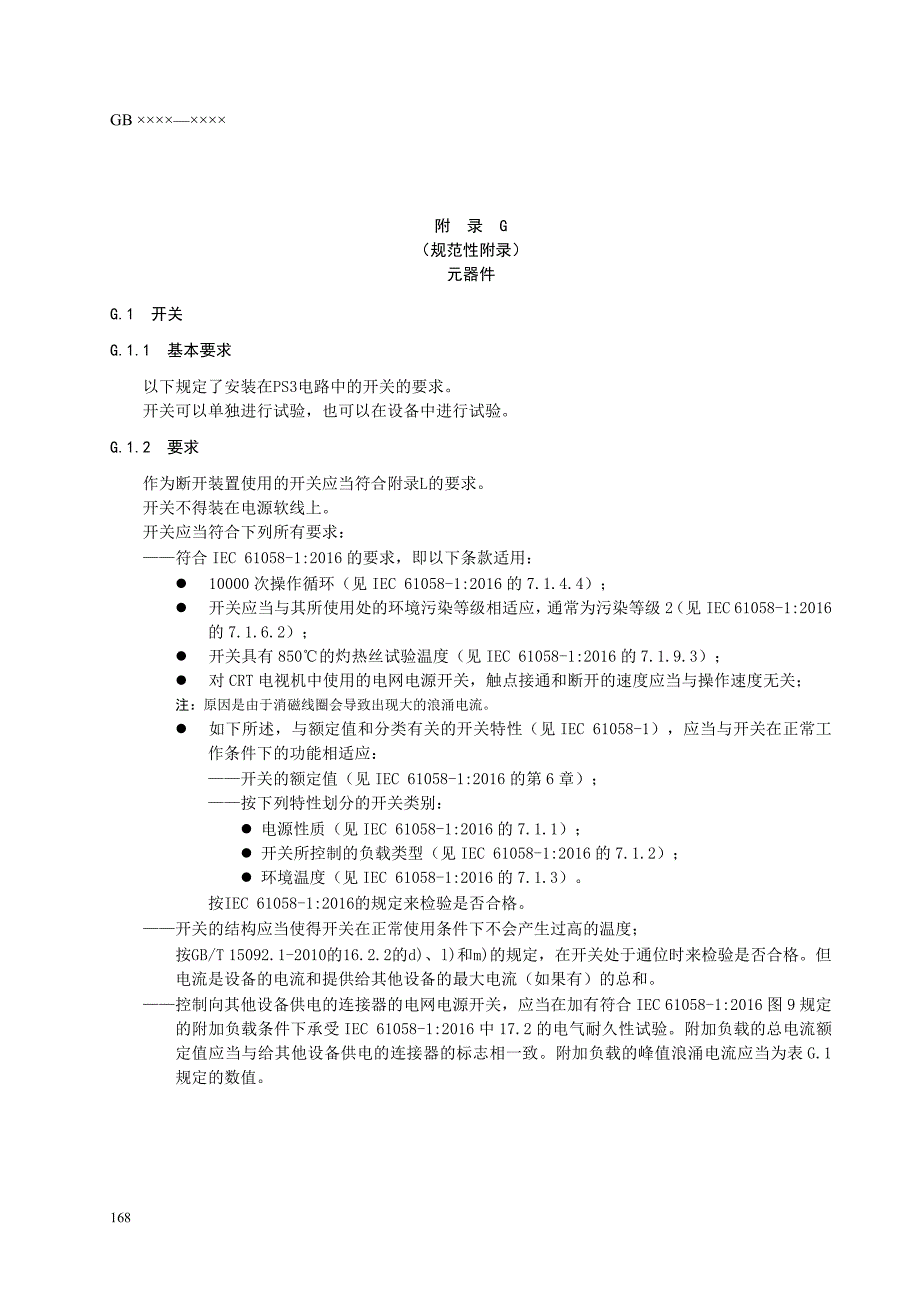 GB ××××—××××

附 录 G
（规范性附录）
元器件

G.1 开关

G.1.1 基本要求

以下规定了安装在PS3电路中的开关的要求。
开关可以单独进行试验，也可以在设备中进行试验。

G.1.2 要求

作为断开装置使用的开关应当符合附录L的要求。
开关不得装在电源软线上。
开关应当符合下列所有要求：
——符合 IEC 61058-1:2016 的要求，即以下条款适用：
● 10000 次操作循环（见 IEC 61058-1:2016 的 7.1.4.4）；
● 开关应当与其所使用处的环境污染等级相适应，通常为污染等级 2（见 IEC 61058-1:2016 的 7.1.6.2）；
● 开关具有 850℃的灼热丝试验温度（见 IEC 61058-1:2016 的 7.1.9.3）；
● 对 CRT 电视机中使用的电网电源开关，触点接通和断开的速度应当与操作速度无关；
注：原因是由于消磁线圈会导致出现大的浪涌电流。
● 如下所述，与额定值和分类有关的开关特性（见 IEC 61058-1），应当与开关在正常工作条件下的功能相适应：
——开关的额定值（见 IEC 61058-1:2016 的第 6 章）；
——按下列特性划分的开关类别：
● 电源性质（见 IEC 61058-1:2016 的 7.1.1）；
● 开关所控制的负载类型（见 IEC 61058-1:2016 的 7.1.2）；
● 环境温度（见 IEC 61058-1:2016 的 7.1.3）。
按IEC 61058-1:2016的规定来检验是否合格。
——开关的结构应当使得开关在正常使用条件下不会产生过高的温度；
按GB/T 15092.1-2010的16.2.2的d)、l)和m)的规定，在开关处于通位时来检验是否合格。但电流是设备的电流和提供给其他设备的最大电流（如果有）的总和。
——控制向其他设备供电的连接器的电网电源开关，应当在加有符合 IEC 61058-1:2016 图 9 规定的附加负载条件下承受 IEC 61058-1:2016 中 17.2 的电气耐久性试验。附加负载的总电流额定值应当与给其他设备供电的连接器的标志相一致。附加负载的峰值浪涌电流应当为表 G.1 规定的数值。

168